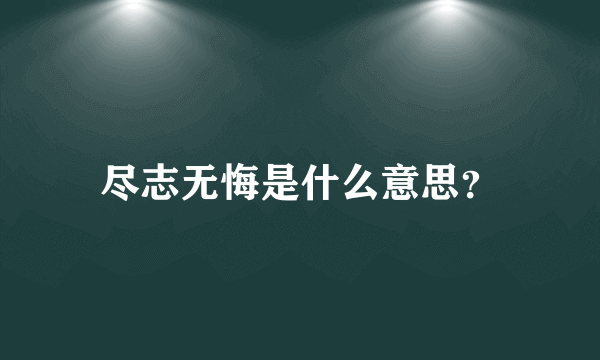 尽志无悔是什么意思?